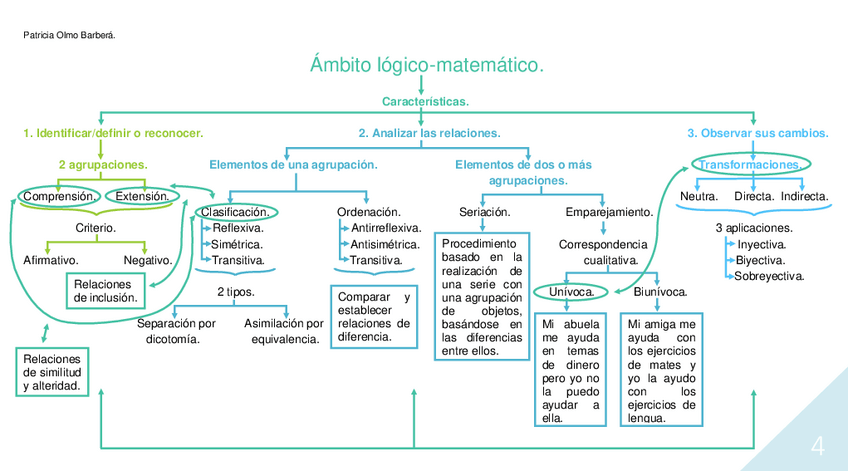 Patricia Olmo Barberá.

Ámbito lógico-matemático.

Características.

1. Identificar/definir o reconocer.

2 agrupaciones.

Comprensión. Extensión.

Criterio.

Afirmativo. Negativo.

Relaciones de inclusión.

Relaciones de similitud y alteridad.

2. Analizar las relaciones.

Elementos de una agrupación.

Clasificación.
Reflexiva.
Simétrica.
Transitiva.

2 tipos.

Separación por dicotomía.

Asimilación por equivalencia.

Ordenación.
Antirreflexiva.
Antisimétrica.
Transitiva.

Comparar y establecer relaciones de diferencia.

Elementos de dos o más agrupaciones.

Seriación.

Procedimiento basado en la realización de una serie con una agrupación de objetos, basándose en las diferencias entre ellos.

Emparejamiento.

Correspondencia cualitativa.

Unívoca.

Mi abuela me ayuda en temas de dinero pero yo no la puedo ayudar a ella.

Biunívoca.

Mi amiga me ayuda con los ejercicios de mates y yo la ayudo con los ejercicios de lengua.

3. Observar sus cambios.

Transformaciones.

Neutra. Directa. Indirecta.

3 aplicaciones.
Inyectiva.
Biyectiva.
Sobreyectiva.

4